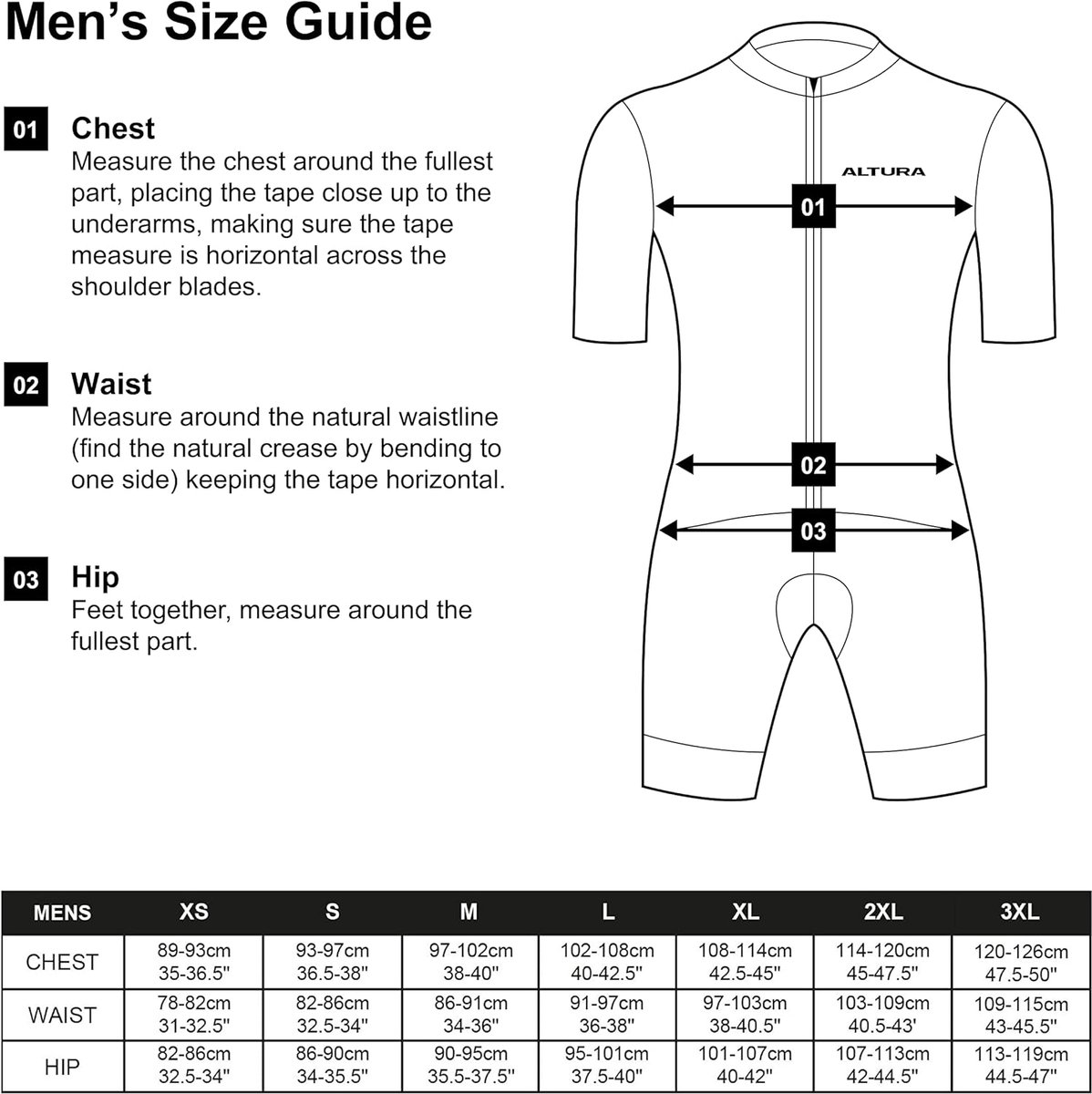 Men's Size Guide

01 Chest
Measure the chest around the fullest part, placing the tape close up to the underarms, making sure the tape measure is horizontal across the shoulder blades.

02 Waist
Measure around the natural waistline (find the natural crease by bending to one side) keeping the tape horizontal.

03 Hip
Feet together, measure around the fullest part.

ALTURA

01

02

03

| MENS | XS | S | M | L | XL | 2XL | 3XL |
|---|---|---|---|---|---|---|---|
| CHEST | 89-93cm 35-36.5" | 93-97cm 36.5-38" | 97-102cm 38-40" | 102-108cm 40-42.5" | 108-114cm 42.5-45" | 114-120cm 45-47.5" | 120-126cm 47.5-50" |
| WAIST | 78-82cm 31-32.5" | 82-86cm 32.5-34" | 86-91cm 34-36" | 91-97cm 36-38" | 97-103cm 38-40.5" | 103-109cm 40.5-43' | 109-115cm 43-45.5" |
| HIP | 82-86cm 32.5-34" | 86-90cm 34-35.5" | 90-95cm 35.5-37.5" | 95-101cm 37.5-40" | 101-107cm 40-42" | 107-113cm 42-44.5" | 113-119cm 44.5-47" |